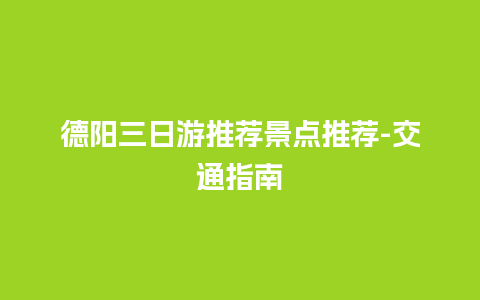 德阳三日游推荐景点推荐-交通指南